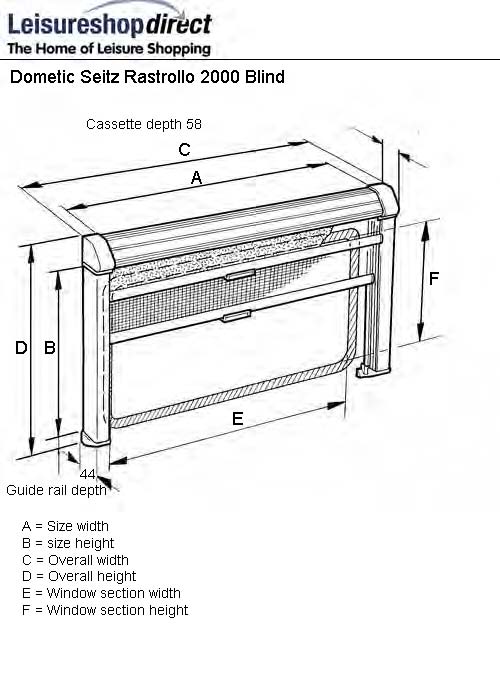 Leisureshopdirect
The Home of Leisure Shopping

Dometic Seitz Rastrollo 2000 Blind

Cassette depth 58

C

A

F

D B

E

44
Guide rail depth

A = Size width
B = size height
C = Overall width
D = Overall height
E = Window section width
F = Window section height